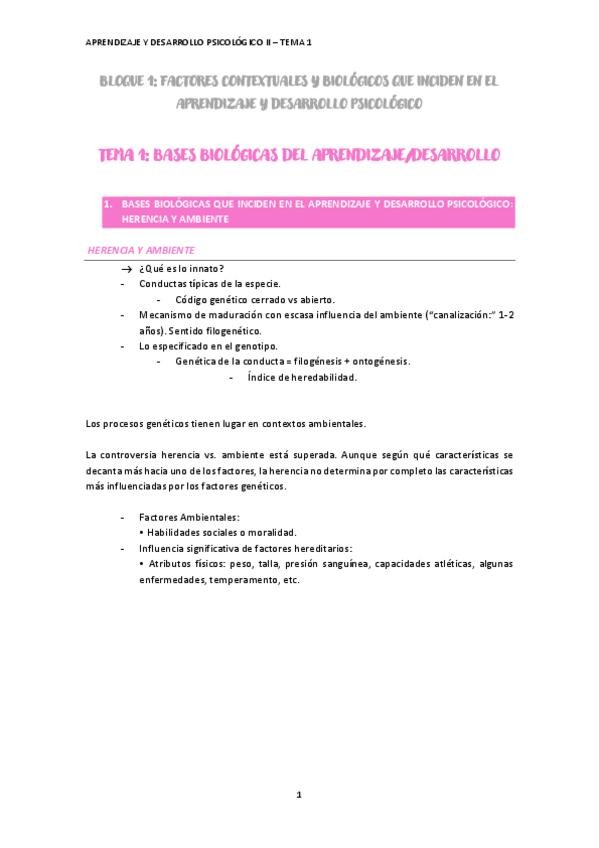 APRENDIZAJE Y DESARROLLO PSICOLÓGICO II – TEMA 1

BLOQUE 1: FACTORES CONTEXTUALES Y BIOLÓGICOS QUE INCIDEN EN EL APRENDIZAJE Y DESARROLLO PSICOLÓGICO

TEMA 1: BASES BIOLÓGICAS DEL APRENDIZAJE/DESARROLLO

1. BASES BIOLÓGICAS QUE INCIDEN EN EL APRENDIZAJE Y DESARROLLO PSICOLÓGICO: HERENCIA Y AMBIENTE

HERENCIA Y AMBIENTE

→ ¿Qué es lo innato?
- Conductas típicas de la especie.
  - Código genético cerrado vs abierto.
- Mecanismo de maduración con escasa influencia del ambiente ("canalización:" 1-2 años). Sentido filogenético.
- Lo especificado en el genotipo.
  - Genética de la conducta = filogénesis + ontogénesis.
    - Índice de heredabilidad.

Los procesos genéticos tienen lugar en contextos ambientales.

La controversia herencia vs. ambiente está superada. Aunque según qué características se decanta más hacia uno de los factores, la herencia no determina por completo las características más influenciadas por los factores genéticos.

- Factores Ambientales:
  • Habilidades sociales o moralidad.
- Influencia significativa de factores hereditarios:
  • Atributos físicos: peso, talla, presión sanguínea, capacidades atléticas, algunas enfermedades, temperamento, etc.

1